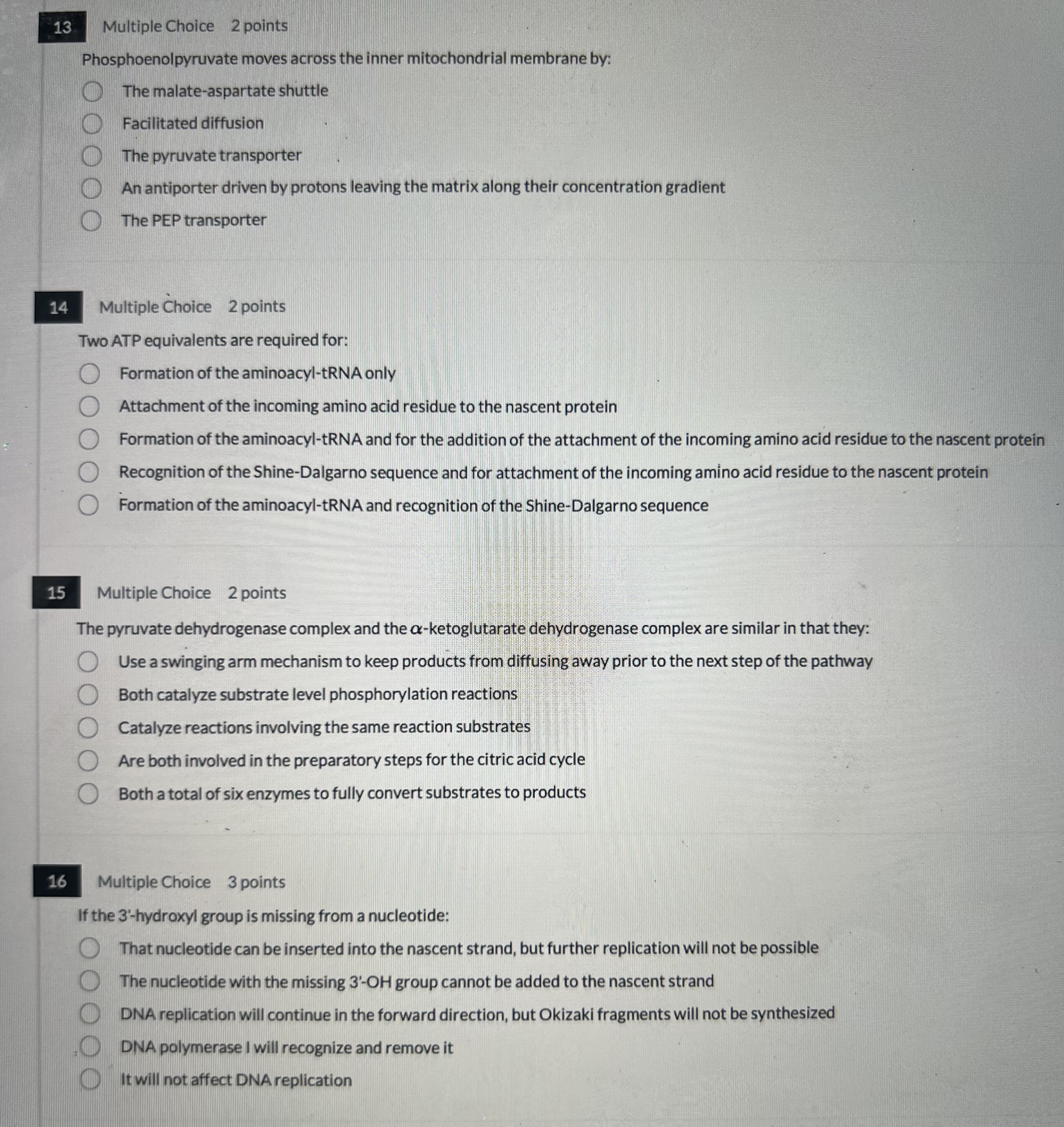 13 Multiple Choice 2 points

Phosphoenolpyruvate moves across the inner mitochondrial membrane by:

The malate-aspartate shuttle

Facilitated diffusion

The pyruvate transporter

An antiporter driven by protons leaving the matrix along their concentration gradient

The PEP transporter

14 Multiple Choice 2 points

Two ATP equivalents are required for:

Formation of the aminoacyl-tRNA only

Attachment of the incoming amino acid residue to the nascent protein

Formation of the aminoacyl-tRNA and for the addition of the attachment of the incoming amino acid residue to the nascent protein

Recognition of the Shine-Dalgarno sequence and for attachment of the incoming amino acid residue to the nascent protein

Formation of the aminoacyl-tRNA and recognition of the Shine-Dalgarno sequence

15 Multiple Choice 2 points

The pyruvate dehydrogenase complex and the $\alpha$-ketoglutarate dehydrogenase complex are similar in that they:

Use a swinging arm mechanism to keep products from diffusing away prior to the next step of the pathway

Both catalyze substrate level phosphorylation reactions

Catalyze reactions involving the same reaction substrates

Are both involved in the preparatory steps for the citric acid cycle

Both a total of six enzymes to fully convert substrates to products

16 Multiple Choice 3 points

If the 3'-hydroxyl group is missing from a nucleotide:

That nucleotide can be inserted into the nascent strand, but further replication will not be possible

The nucleotide with the missing 3'-OH group cannot be added to the nascent strand

DNA replication will continue in the forward direction, but Okizaki fragments will not be synthesized

DNA polymerase I will recognize and remove it

It will not affect DNA replication